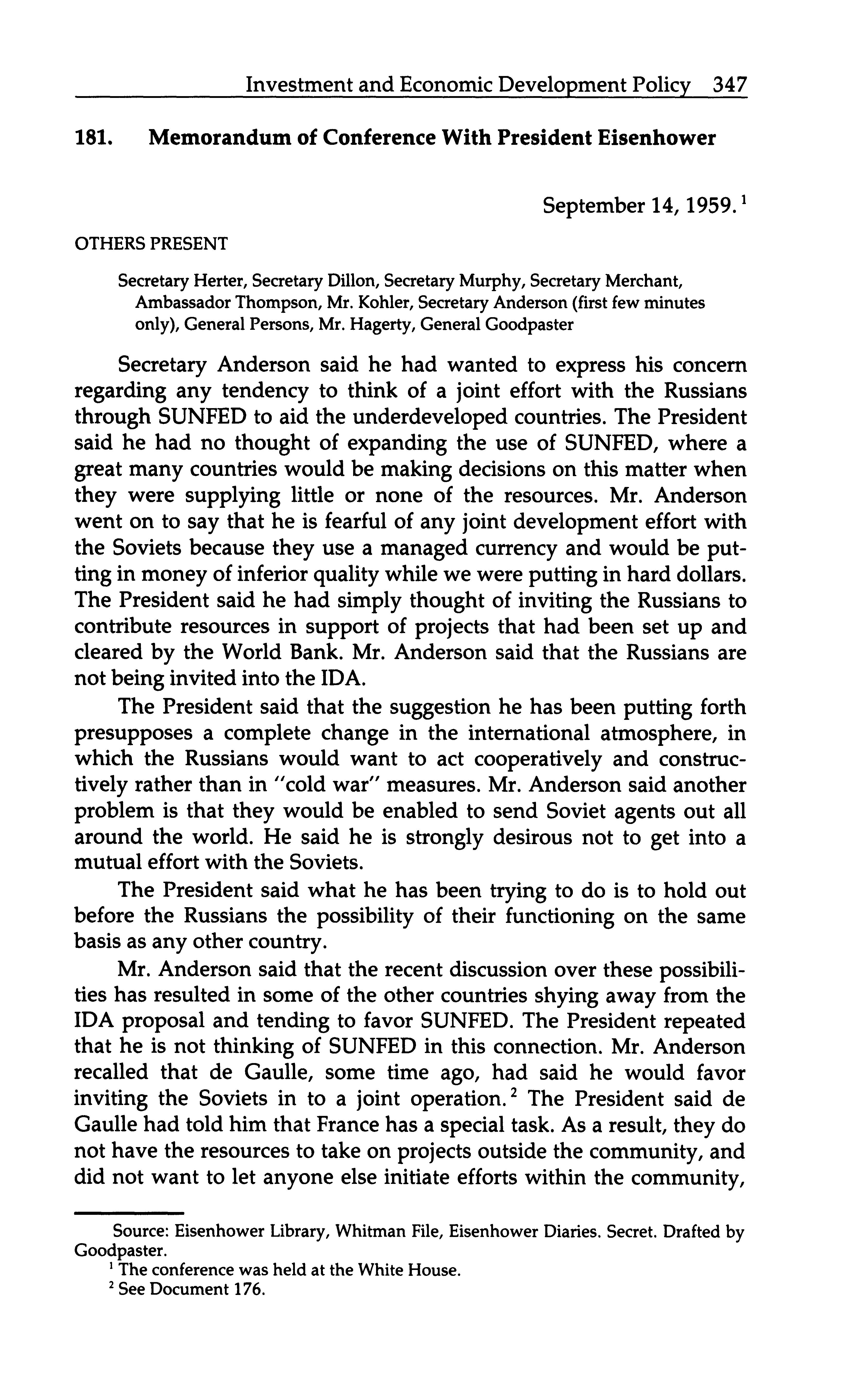 Investment and Economic Development Policy 347

181. Memorandum of Conference With President Eisenhower

September 14, 1959.$^1$

OTHERS PRESENT

Secretary Herter, Secretary Dillon, Secretary Murphy, Secretary Merchant, Ambassador Thompson, Mr. Kohler, Secretary Anderson (first few minutes only), General Persons, Mr. Hagerty, General Goodpaster

Secretary Anderson said he had wanted to express his concern regarding any tendency to think of a joint effort with the Russians through SUNFED to aid the underdeveloped countries. The President said he had no thought of expanding the use of SUNFED, where a great many countries would be making decisions on this matter when they were supplying little or none of the resources. Mr. Anderson went on to say that he is fearful of any joint development effort with the Soviets because they use a managed currency and would be putting in money of inferior quality while we were putting in hard dollars. The President said he had simply thought of inviting the Russians to contribute resources in support of projects that had been set up and cleared by the World Bank. Mr. Anderson said that the Russians are not being invited into the IDA.

The President said that the suggestion he has been putting forth presupposes a complete change in the international atmosphere, in which the Russians would want to act cooperatively and constructively rather than in "cold war" measures. Mr. Anderson said another problem is that they would be enabled to send Soviet agents out all around the world. He said he is strongly desirous not to get into a mutual effort with the Soviets.

The President said what he has been trying to do is to hold out before the Russians the possibility of their functioning on the same basis as any other country.

Mr. Anderson said that the recent discussion over these possibilities has resulted in some of the other countries shying away from the IDA proposal and tending to favor SUNFED. The President repeated that he is not thinking of SUNFED in this connection. Mr. Anderson recalled that de Gaulle, some time ago, had said he would favor inviting the Soviets in to a joint operation.$^2$ The President said de Gaulle had told him that France has a special task. As a result, they do not have the resources to take on projects outside the community, and did not want to let anyone else initiate efforts within the community,

Source: Eisenhower Library, Whitman File, Eisenhower Diaries. Secret. Drafted by Goodpaster.
$^1$ The conference was held at the White House.
$^2$ See Document 176.